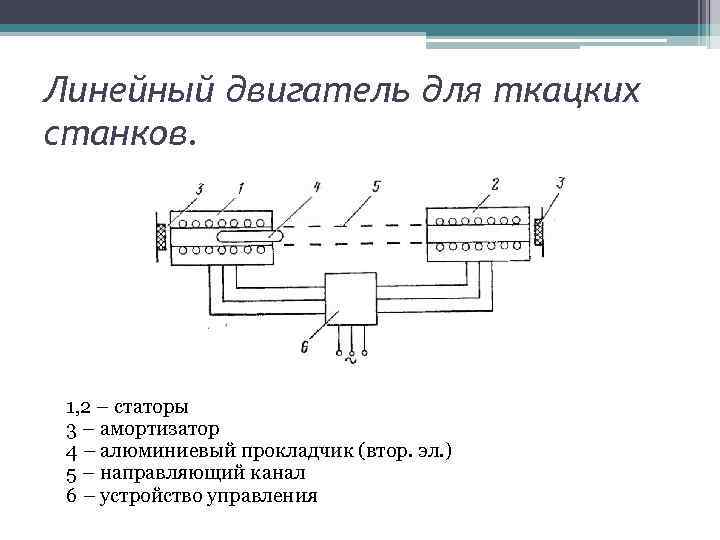 Линейный двигатель для ткацких станков.

3 1 4 5 2 3

6

~

1,2 – статоры
3 – амортизатор
4 – алюминиевый прокладчик (втор. эл.)
5 – направляющий канал
6 – устройство управления